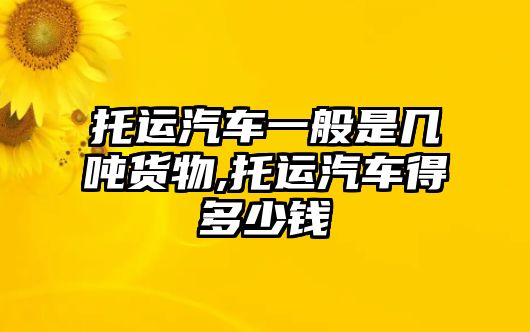 托运汽车一般是几吨货物,托运汽车得多少钱